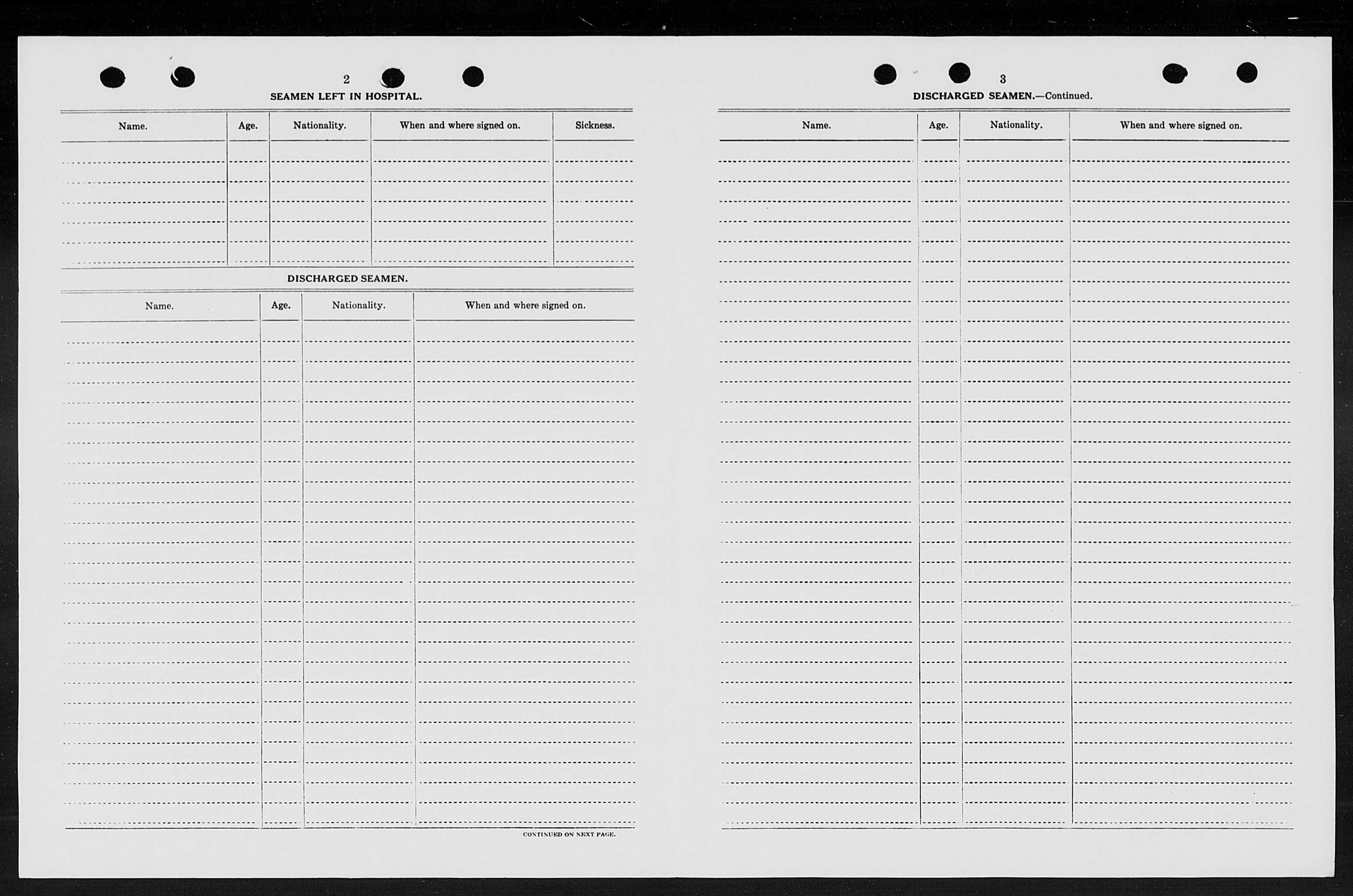 2

SEAMEN LEFT IN HOSPITAL.

| Name. | Age. | Nationality. | When and where signed on. | Sickness. |
|---|---|---|---|---|
| | | | | |

DISCHARGED SEAMEN.

| Name. | Age. | Nationality. | When and where signed on. |
|---|---|---|---|
| | | | |

CONTINUED ON NEXT PAGE.

3

DISCHARGED SEAMEN.—Continued.

| Name. | Age. | Nationality. | When and where signed on. |
|---|---|---|---|
| | | | |